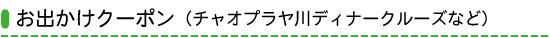 お出かけクーポン（チャオプラヤ川ディナークルーズなど）